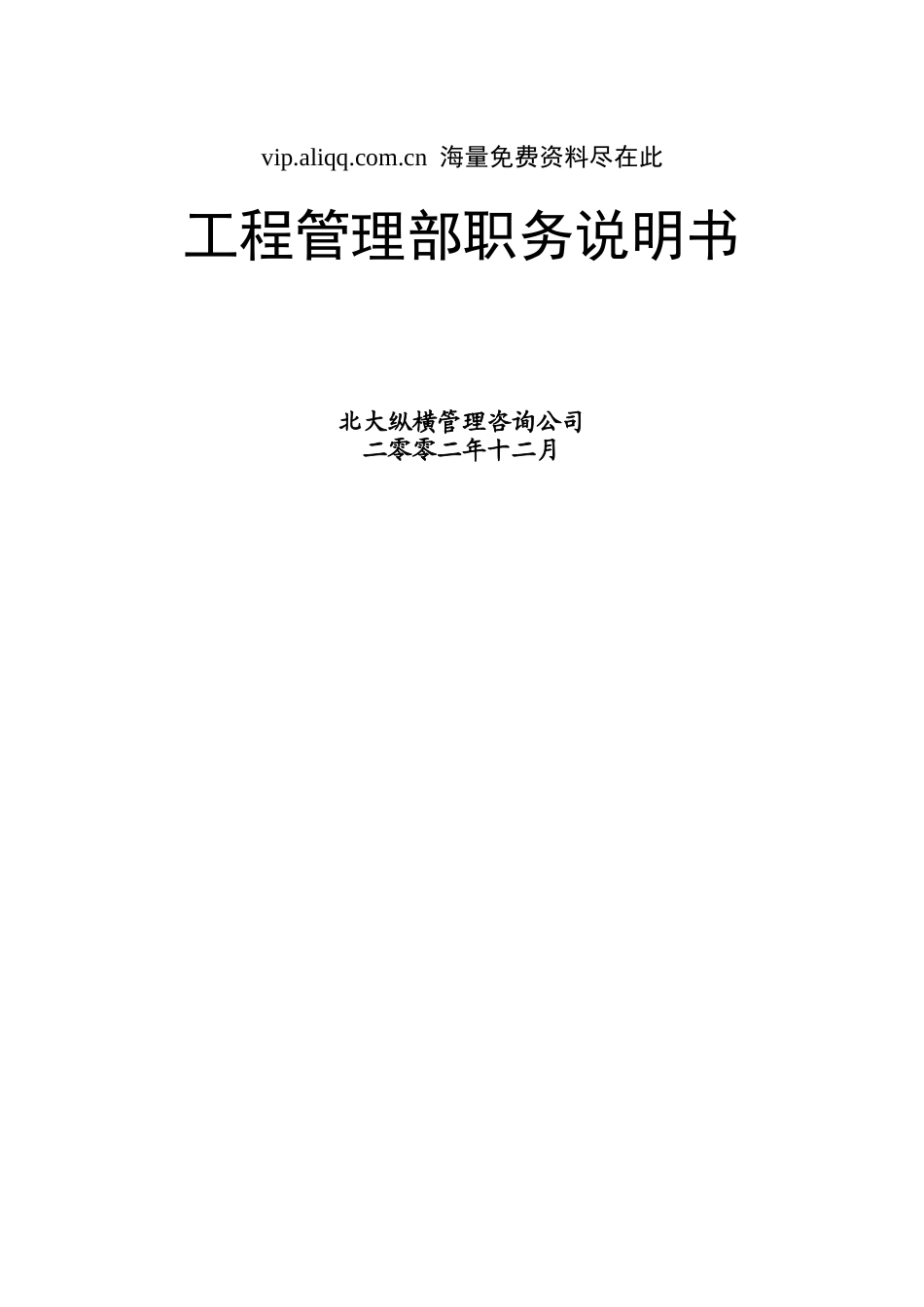 vip.aliqq.com.cn 海量免费资料尽在此

工程管理部职务说明书

北大纵横管理咨询公司
二零零二年十二月